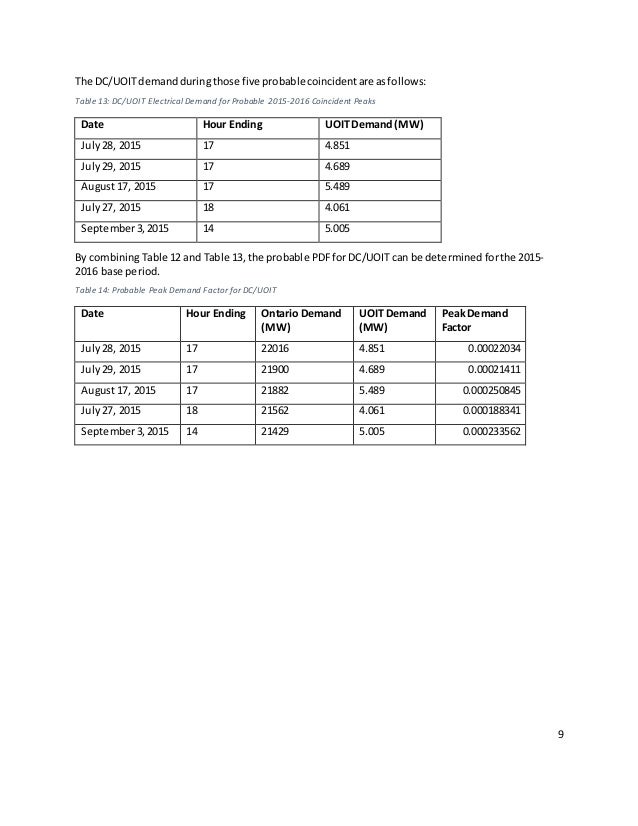 The DC/UOIT demand during those five probable coincident are as follows:

Table 13: DC/UOIT Electrical Demand for Probable 2015-2016 Coincident Peaks

| Date | Hour Ending | UOIT Demand (MW) |
|---|---|---|
| July 28, 2015 | 17 | 4.851 |
| July 29, 2015 | 17 | 4.689 |
| August 17, 2015 | 17 | 5.489 |
| July 27, 2015 | 18 | 4.061 |
| September 3, 2015 | 14 | 5.005 |

By combining Table 12 and Table 13, the probable PDF for DC/UOIT can be determined for the 2015-2016 base period.

Table 14: Probable Peak Demand Factor for DC/UOIT

| Date | Hour Ending | Ontario Demand (MW) | UOIT Demand (MW) | Peak Demand Factor |
|---|---|---|---|---|
| July 28, 2015 | 17 | 22016 | 4.851 | 0.00022034 |
| July 29, 2015 | 17 | 21900 | 4.689 | 0.00021411 |
| August 17, 2015 | 17 | 21882 | 5.489 | 0.000250845 |
| July 27, 2015 | 18 | 21562 | 4.061 | 0.000188341 |
| September 3, 2015 | 14 | 21429 | 5.005 | 0.000233562 |

9